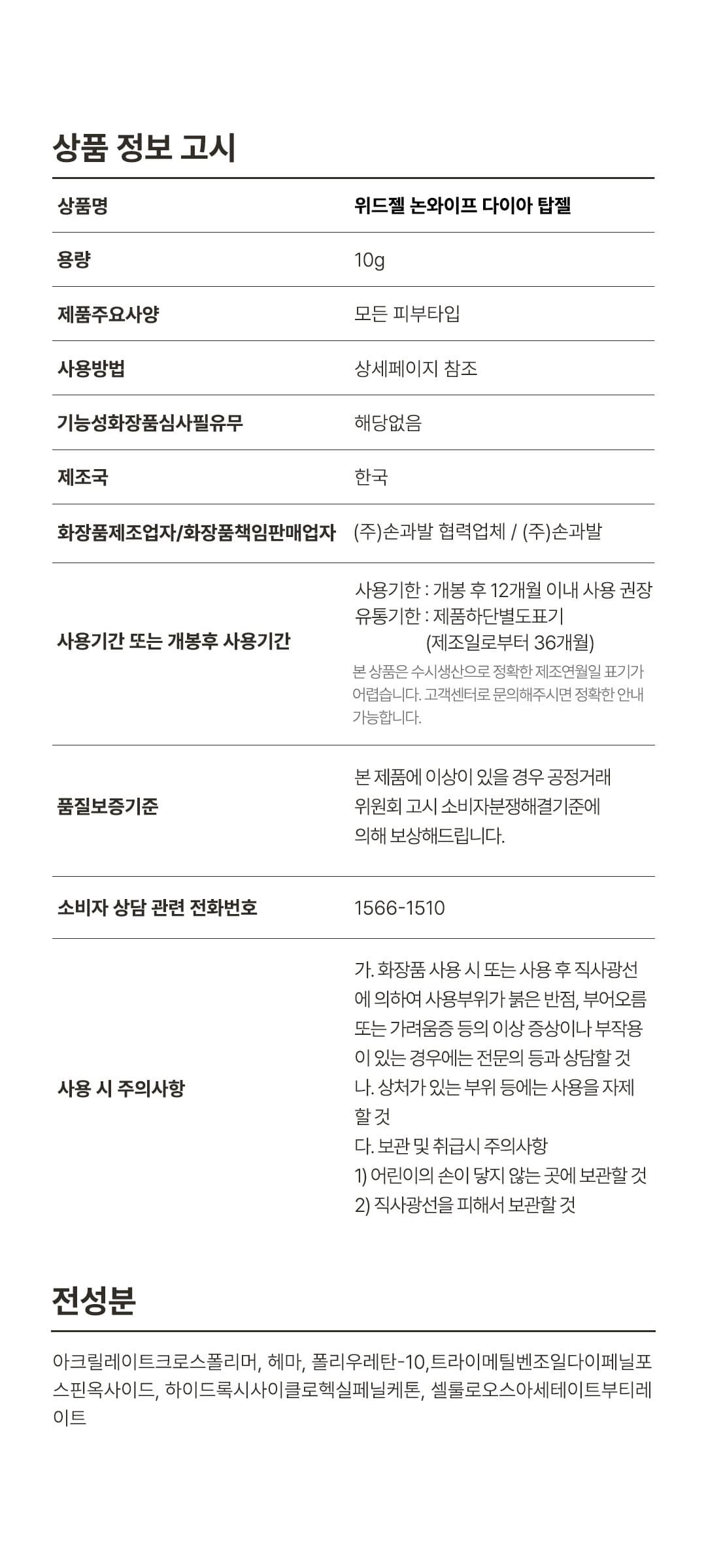 상품 정보 고시

| 상품명 | 위드젤 논와이프 다이아 탑젤 |
|---|---|
| 용량 | 10g |
| 제품주요사양 | 모든 피부타입 |
| 사용방법 | 상세페이지 참조 |
| 기능성화장품심사필유무 | 해당없음 |
| 제조국 | 한국 |
| 화장품제조업자/화장품책임판매업자 | (주)손과발 협력업체 / (주)손과발 |
| 사용기간 또는 개봉후 사용기간 | 사용기한 : 개봉 후 12개월 이내 사용 권장 유통기한 : 제품하단별도표기 (제조일로부터 36개월) 본 상품은 수시생산으로 정확한 제조연월일 표기가 어렵습니다. 고객센터로 문의해주시면 정확한 안내 가능합니다. |
| 품질보증기준 | 본 제품에 이상이 있을 경우 공정거래 위원회 고시 소비자분쟁해결기준에 의해 보상해드립니다. |
| 소비자 상담 관련 전화번호 | 1566-1510 |
| 사용 시 주의사항 | 가. 화장품 사용 시 또는 사용 후 직사광선에 의하여 사용부위가 붉은 반점, 부어오름 또는 가려움증 등의 이상 증상이나 부작용이 있는 경우에는 전문의 등과 상담할 것 나. 상처가 있는 부위 등에는 사용을 자제할 것 다. 보관 및 취급시 주의사항 1) 어린이의 손이 닿지 않는 곳에 보관할 것 2) 직사광선을 피해서 보관할 것 |

전성분

아크릴레이트크로스폴리머, 헤마, 폴리우레탄-10,트라이메틸벤조일다이페닐포스핀옥사이드, 하이드록시사이클로헥실페닐케톤, 셀룰로오스아세테이트부티레이트